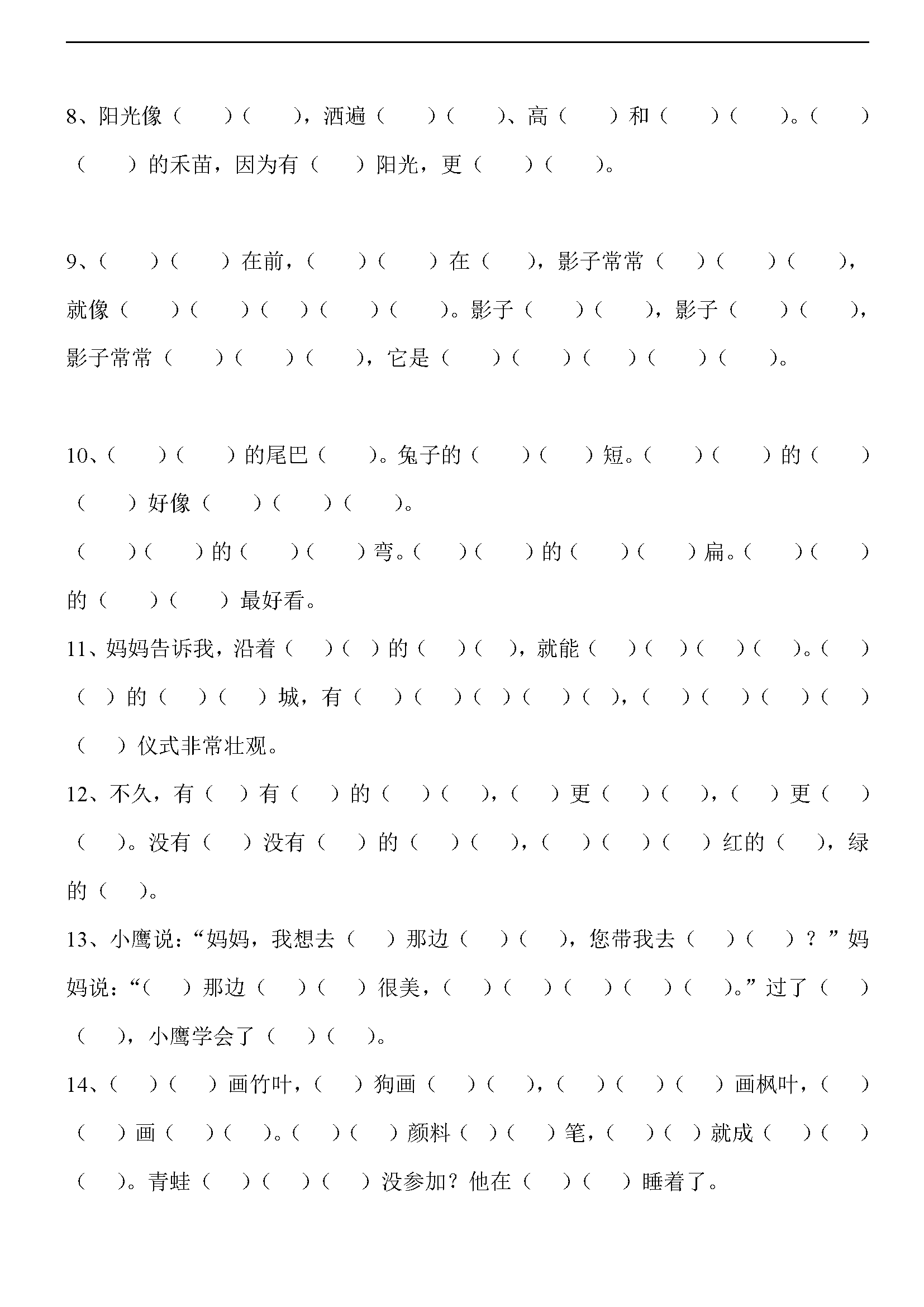 8、阳光像（　　）（　　），洒遍（　　）（　　）、高（　　）和（　　）（　　）。（　　）（　　）的禾苗，因为有（　　）阳光，更（　　）（　　）。

9、（　　）（　　）在前，（　　）（　　）在（　　），影子常常（　　）（　　）（　　），就像（　　）（　　）（　　）（　　）（　　）。影子（　　）（　　），影子（　　）（　　），影子常常（　　）（　　）（　　），它是（　　）（　　）（　　）（　　）（　　）。

10、（　　）（　　）的尾巴（　　）。兔子的（　　）（　　）短。（　　）（　　）的（　　）（　　）好像（　　）（　　）（　　）。

（　　）（　　）的（　　）（　　）弯。（　　）（　　）的（　　）（　　）扁。（　　）（　　）的（　　）（　　）最好看。

11、妈妈告诉我，沿着（　　）（　　）的（　　）（　　），就能（　　）（　　）（　　）（　　）。（　　）（　　）的（　　）（　　）城，有（　　）（　　）（　　）（　　）（　　），（　　）（　　）（　　）（　　）（　　）仪式非常壮观。

12、不久，有（　　）有（　　）的（　　）（　　），（　　）更（　　）（　　），（　　）更（　　）（　　）。没有（　　）没有（　　）的（　　）（　　），（　　）（　　）（　　）红的（　　），绿的（　　）。

13、小鹰说：“妈妈，我想去（　　）那边（　　）（　　），您带我去（　　）（　　）？”妈妈说：“（　　）那边（　　）（　　）很美，（　　）（　　）（　　）（　　）（　　）。”过了（　　）（　　），小鹰学会了（　　）（　　）。

14、（　　）（　　）画竹叶，（　　）狗画（　　）（　　），（　　）（　　）（　　）画枫叶，（　　）（　　）画（　　）（　　）。（　　）（　　）颜料（　　）（　　）笔，（　　）（　　）就成（　　）（　　）（　　）。青蛙（　　）（　　）（　　）没参加？他在（　　）（　　）睡着了。